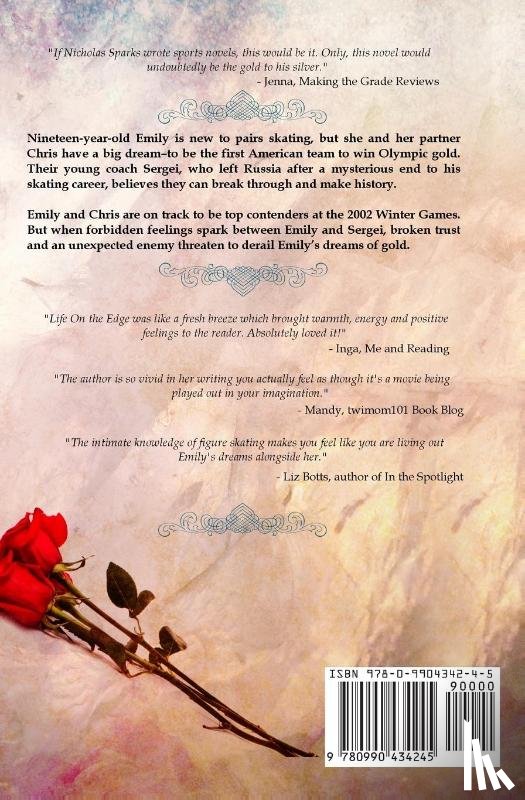 "If Nicholas Sparks wrote sports novels, this would be it. Only, this novel would undoubtedly be the gold to his silver."
- Jenna, Making the Grade Reviews

Nineteen-year-old Emily is new to pairs skating, but she and her partner Chris have a big dream–to be the first American team to win Olympic gold. Their young coach Sergei, who left Russia after a mysterious end to his skating career, believes they can break through and make history.

Emily and Chris are on track to be top contenders at the 2002 Winter Games. But when forbidden feelings spark between Emily and Sergei, broken trust and an unexpected enemy threaten to derail Emily's dreams of gold.

"Life On the Edge was like a fresh breeze which brought warmth, energy and positive feelings to the reader. Absolutely loved it!"
- Inga, Me and Reading

"The author is so vivid in her writing you actually feel as though it's a movie being played out in your imagination."
- Mandy, twimom101 Book Blog

"The intimate knowledge of figure skating makes you feel like you are living out Emily's dreams alongside her."
- Liz Botts, author of In the Spotlight

ISBN 978-0-9904342-4-5
90000
9 780990 434245